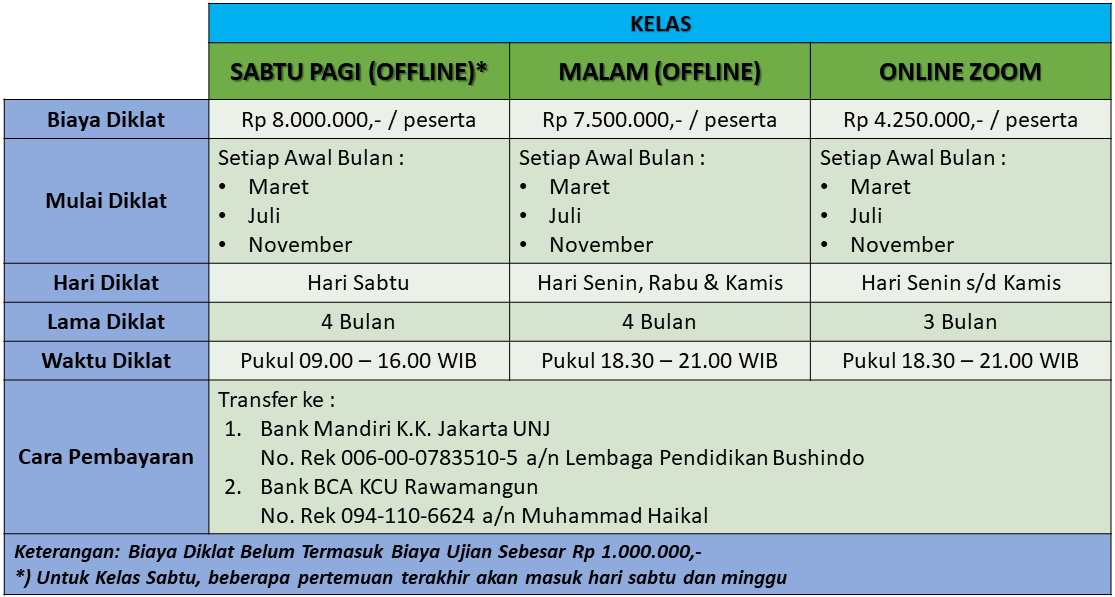 |  | KELAS |  |  |
|---|---|---|---|
|  | SABTU PAGI (OFFLINE)* | MALAM (OFFLINE) | ONLINE ZOOM |
| Biaya Diklat | Rp 8.000.000,- / peserta | Rp 7.500.000,- / peserta | Rp 4.250.000,- / peserta |
| Mulai Diklat | Setiap Awal Bulan : • Maret • Juli • November | Setiap Awal Bulan : • Maret • Juli • November | Setiap Awal Bulan : • Maret • Juli • November |
| Hari Diklat | Hari Sabtu | Hari Senin, Rabu & Kamis | Hari Senin s/d Kamis |
| Lama Diklat | 4 Bulan | 4 Bulan | 3 Bulan |
| Waktu Diklat | Pukul 09.00 – 16.00 WIB | Pukul 18.30 – 21.00 WIB | Pukul 18.30 – 21.00 WIB |
| Cara Pembayaran | Transfer ke : 1. Bank Mandiri K.K. Jakarta UNJ No. Rek 006-00-0783510-5 a/n Lembaga Pendidikan Bushindo 2. Bank BCA KCU Rawamangun No. Rek 094-110-6624 a/n Muhammad Haikal |  |  |

Keterangan: Biaya Diklat Belum Termasuk Biaya Ujian Sebesar Rp 1.000.000,-
*) Untuk Kelas Sabtu, beberapa pertemuan terakhir akan masuk hari sabtu dan minggu